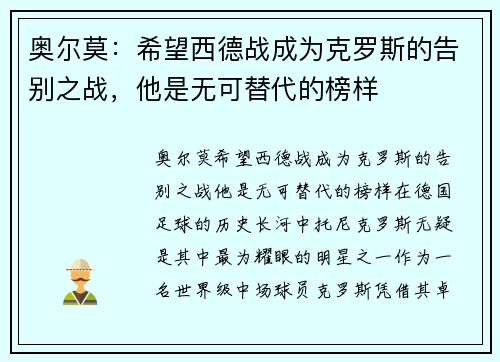 奥尔莫：希望西德战成为克罗斯的告别之战，他是无可替代的榜样

奥尔莫希望西德战成为克罗斯的告别之战他是无可替代的榜样在德国足球的历史长河中托尼克罗斯无疑是其中最为耀眼的明星之一作为一名世界级中场球员克罗斯凭借其卓